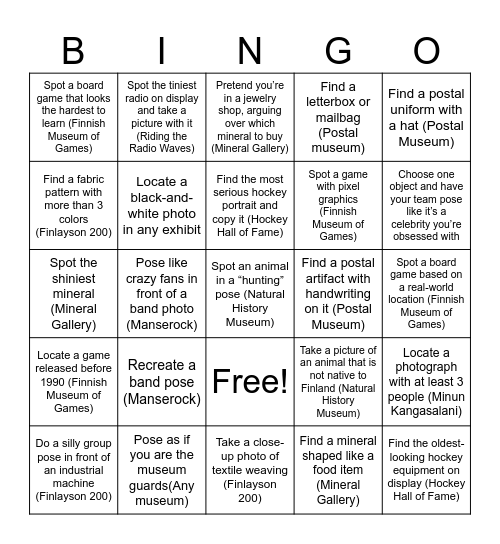 | B | I | N | G | O |
|---|---|---|---|---|
| Spot a board game that looks the hardest to learn (Finnish Museum of Games) | Spot the tiniest radio on display and take a picture with it (Riding the Radio Waves) | Pretend you're in a jewelry shop, arguing over which mineral to buy (Mineral Gallery) | Find a letterbox or mailbag (Postal museum) | Find a postal uniform with a hat (Postal Museum) |
| Find a fabric pattern with more than 3 colors (Finlayson 200) | Locate a black-and-white photo in any exhibit | Find the most serious hockey portrait and copy it (Hockey Hall of Fame) | Spot a game with pixel graphics (Finnish Museum of Games) | Choose one object and have your team pose like it's a celebrity you're obsessed with |
| Spot the shiniest mineral (Mineral Gallery) | Pose like crazy fans in front of a band photo (Manserock) | Spot an animal in a "hunting" pose (Natural History Museum) | Find a postal artifact with handwriting on it (Postal Museum) | Spot a board game based on a real-world location (Finnish Museum of Games) |
| Locate a game released before 1990 (Finnish Museum of Games) | Recreate a band pose (Manserock) | Free! | Take a picture of an animal that is not native to Finland (Natural History Museum) | Locate a photograph with at least 3 people (Minun Kangasalani) |
| Do a silly group pose in front of an industrial machine (Finlayson 200) | Pose as if you are the museum guards(Any museum) | Take a close-up photo of textile weaving (Finlayson 200) | Find a mineral shaped like a food item (Mineral Gallery) | Find the oldest-looking hockey equipment on display (Hockey Hall of Fame) |